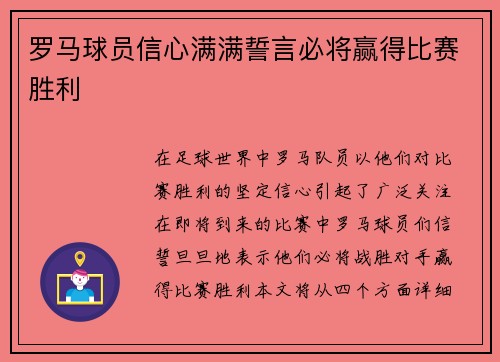 罗马球员信心满满誓言必将赢得比赛胜利

在足球世界中罗马队员以他们对比赛胜利的坚定信心引起了广泛关注在即将到来的比赛中罗马球员们信誓旦旦地表示他们必将战胜对手赢得比赛胜利本文将从四个方面详细